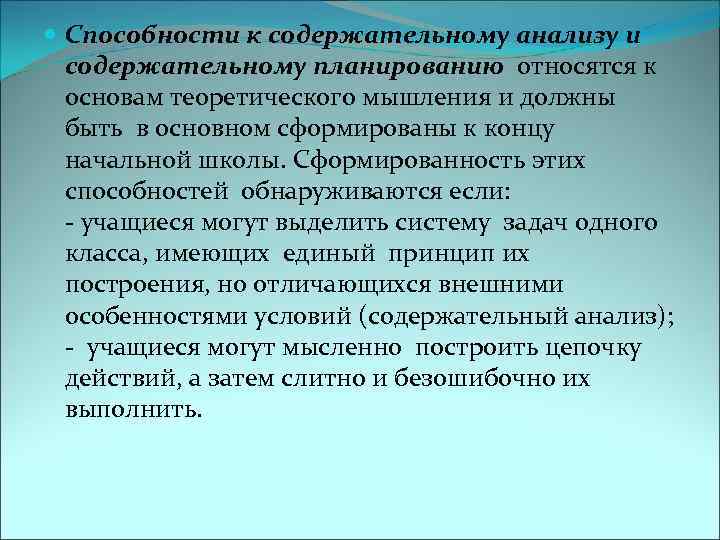 Способности к содержательному анализу и содержательному планированию относятся к основам теоретического мышления и должны быть в основном сформированы к концу начальной школы. Сформированность этих способностей обнаруживаются если:
- учащиеся могут выделить систему задач одного класса, имеющих единый принцип их построения, но отличающихся внешними особенностями условий (содержательный анализ);
- учащиеся могут мысленно построить цепочку действий, а затем слитно и безошибочно их выполнить.